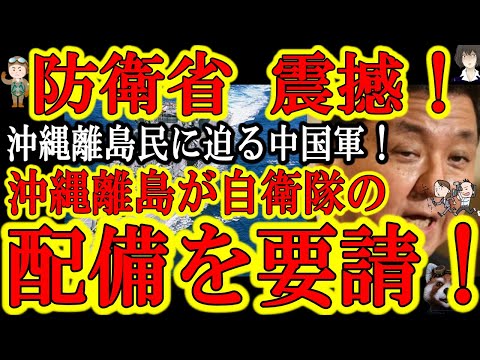 防衛省　震撼！
沖縄離島民に迫る中国軍！
沖縄離島が自衛隊の
配備を要請！